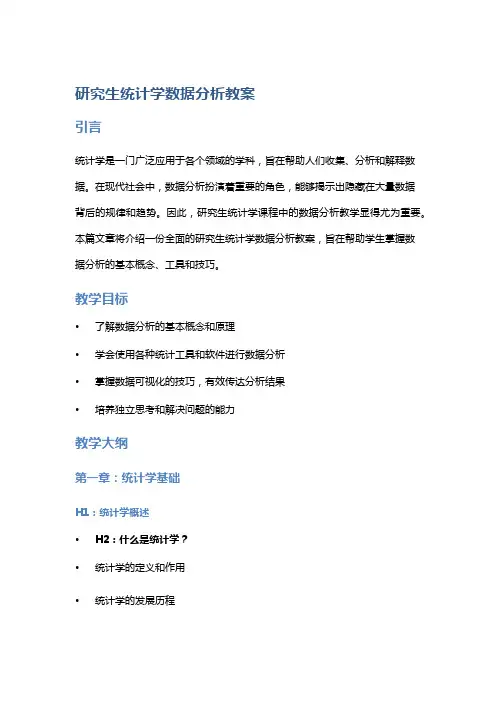 研究生统计学数据分析教案

引言

统计学是一门广泛应用于各个领域的学科，旨在帮助人们收集、分析和解释数据。在现代社会中，数据分析扮演着重要的角色，能够揭示出隐藏在大量数据背后的规律和趋势。因此，研究生统计学课程中的数据分析教学显得尤为重要。本篇文章将介绍一份全面的研究生统计学数据分析教案，旨在帮助学生掌握数据分析的基本概念、工具和技巧。

教学目标

• 了解数据分析的基本概念和原理
• 学会使用各种统计工具和软件进行数据分析
• 掌握数据可视化的技巧，有效传达分析结果
• 培养独立思考和解决问题的能力

教学大纲

第一章：统计学基础

H1：统计学概述

• H2：什么是统计学？
• 统计学的定义和作用
• 统计学的发展历程